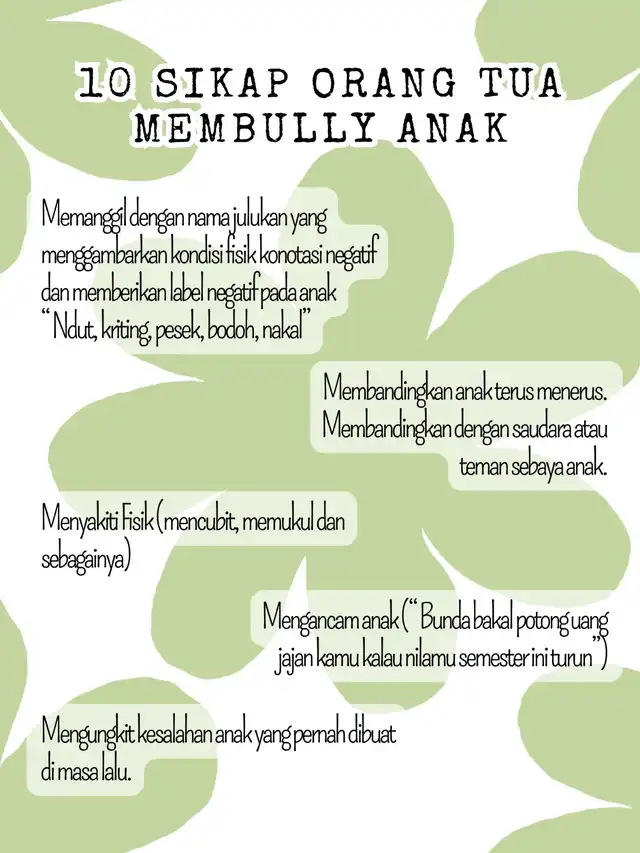 10 SIKAP ORANG TUA MEMBULLY ANAK

Memanggil dengan nama julukan yang menggambarkan kondisi fisik konotasi negatif dan memberikan label negatif pada anak "Ndut, kriting, pesek, bodoh, nakal"

Membandingkan anak terus menerus. Membandingkan dengan saudara atau teman sebaya anak.

Menyakiti Fisik (mencubit, memukul dan sebagainya)

Mengancam anak ("Bunda bakal potong uang jajan kamu kalau nilamu semester ini turun")

Mengungkit kesalahan anak yang pernah dibuat di masa lalu.